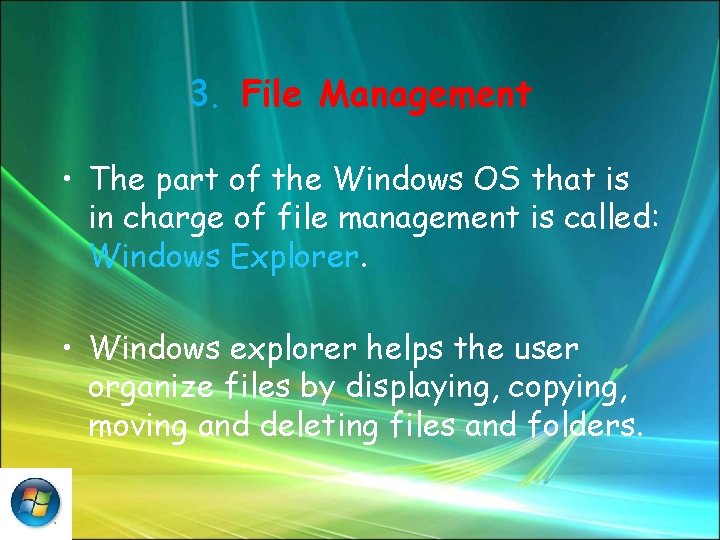 3. File Management

• The part of the Windows OS that is in charge of file management is called: Windows Explorer.

• Windows explorer helps the user organize files by displaying, copying, moving and deleting files and folders.